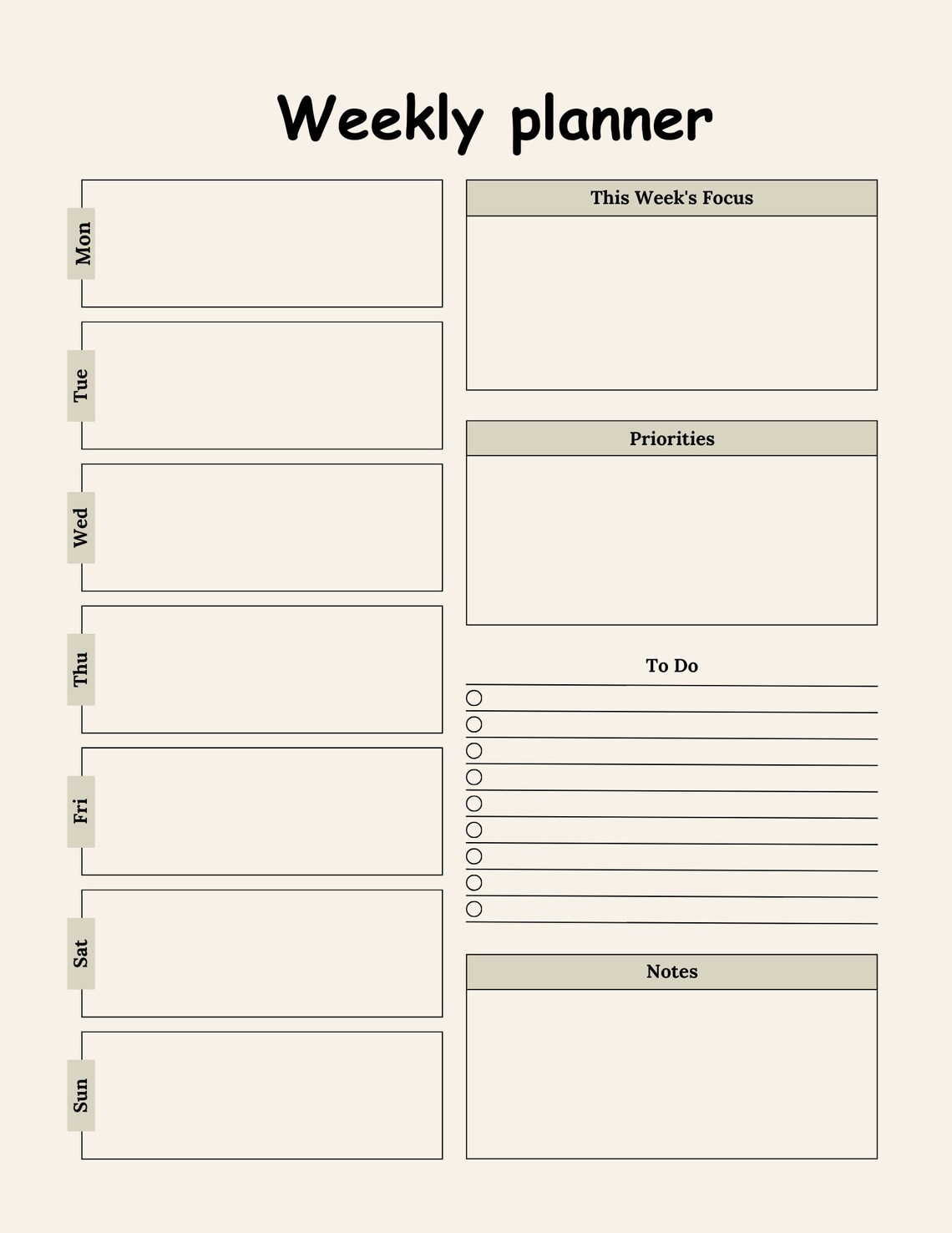 Weekly planner

Mon

Tue

Wed

Thu

Fri

Sat

Sun

This Week's Focus

Priorities

To Do

Notes